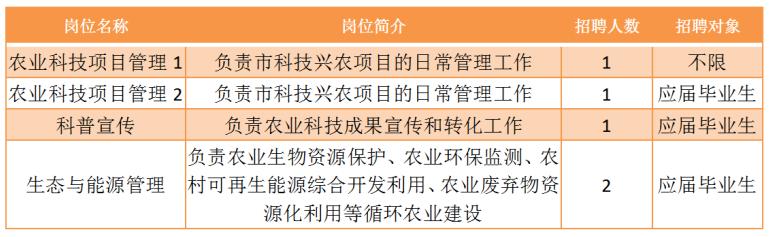 | 岗位名称 | 岗位简介 | 招聘人数 | 招聘对象 |
|---|---|---|---|
| 农业科技项目管理 1 | 负责市科技兴农项目的日常管理工作 | 1 | 不限 |
| 农业科技项目管理 2 | 负责市科技兴农项目的日常管理工作 | 1 | 应届毕业生 |
| 科普宣传 | 负责农业科技成果宣传和转化工作 | 1 | 应届毕业生 |
| 生态与能源管理 | 负责农业生物资源保护、农业环保监测、农村可再生能源综合开发利用、农业废弃物资源化利用等循环农业建设 | 2 | 应届毕业生 |